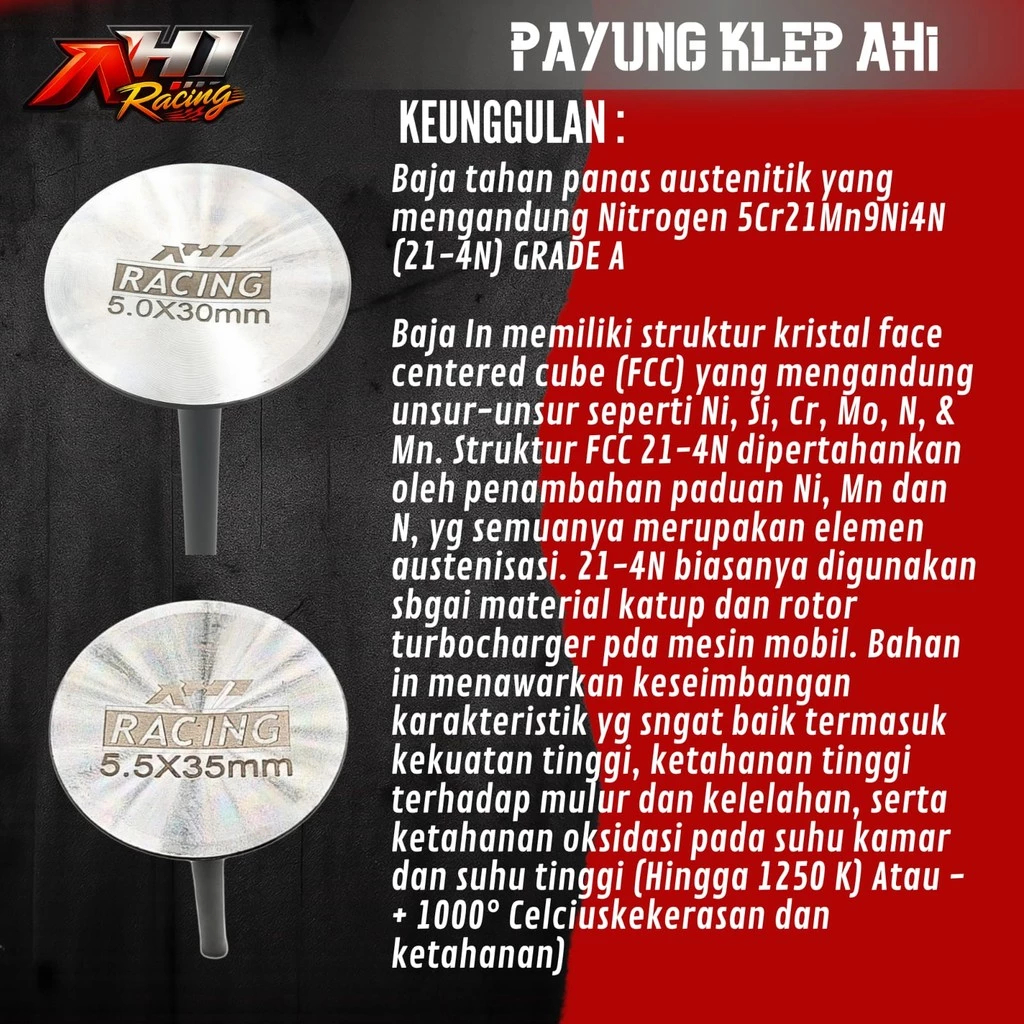 AHI Racing

PAYUNG KLEP AHi

KEUNGGULAN :

Baja tahan panas austenitik yang mengandung Nitrogen 5Cr21Mn9Ni4N (21-4N) GRADE A

Baja In memiliki struktur kristal face centered cube (FCC) yang mengandung unsur-unsur seperti Ni, Si, Cr, Mo, N, & Mn. Struktur FCC 21-4N dipertahankan oleh penambahan paduan Ni, Mn dan N, yg semuanya merupakan elemen austenisasi. 21-4N biasanya digunakan sbgai material katup dan rotor turbocharger pda mesin mobil. Bahan in menawarkan keseimbangan karakteristik yg sngat baik termasuk kekuatan tinggi, ketahanan tinggi terhadap mulur dan kelelahan, serta ketahanan oksidasi pada suhu kamar dan suhu tinggi (Hingga 1250 K) Atau -+ 1000° Celciuskekerasan dan ketahanan)

AHI RACING 5.0X30mm

AHI RACING 5.5X35mm